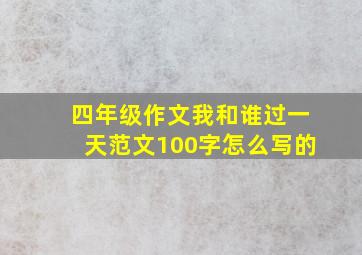 四年级作文我和谁过一天范文100字怎么写的